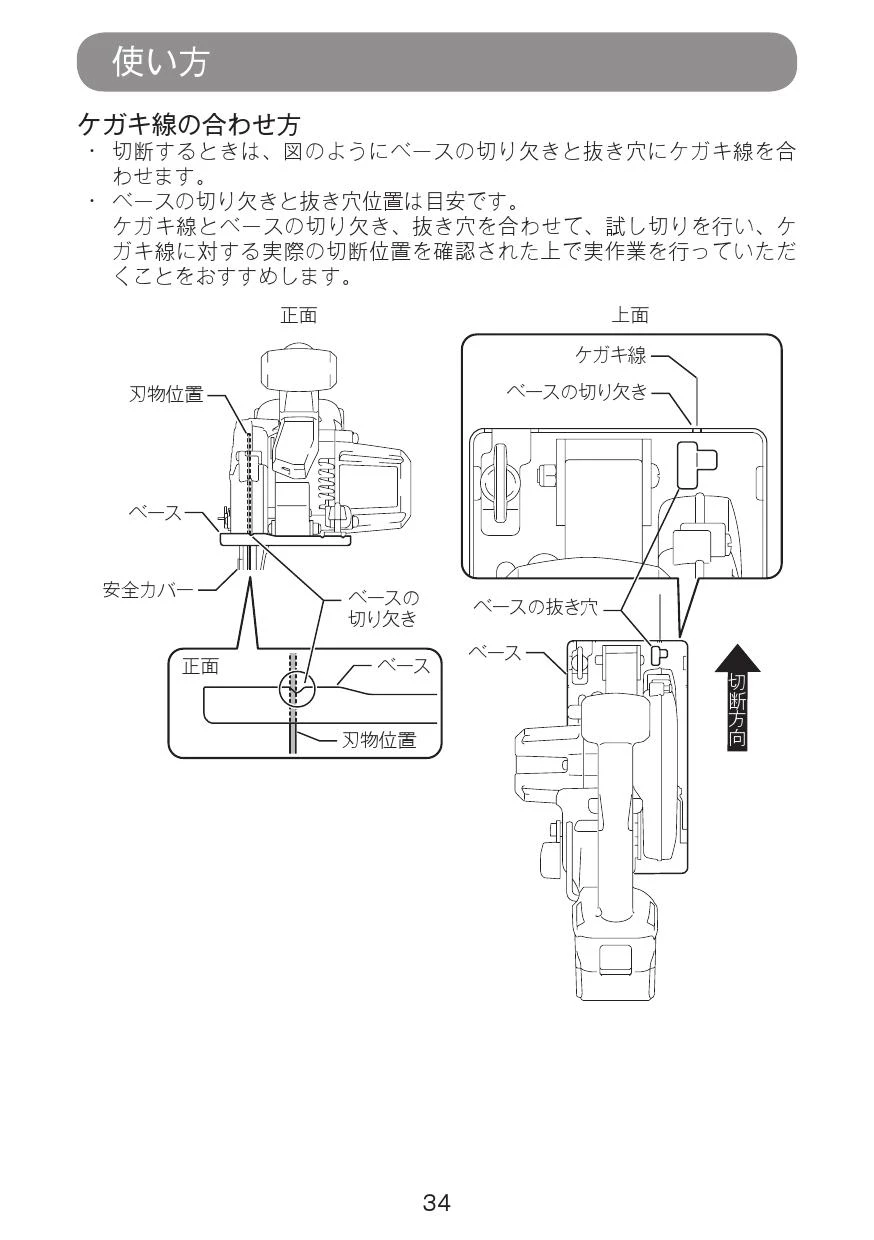 使い方

ケガキ線の合わせ方
・ 切断するときは、図のようにベースの切り欠きと抜き穴にケガキ線を合わせます。
・ ベースの切り欠きと抜き穴位置は目安です。
ケガキ線とベースの切り欠き、抜き穴を合わせて、試し切りを行い、ケガキ線に対する実際の切断位置を確認された上で実作業を行っていただくことをおすすめします。

正面

刃物位置

ベース

安全カバー

ベースの切り欠き

正面

ベース

刃物位置

上面

ケガキ線

ベースの切り欠き

ベースの抜き穴

ベース

切断方向

34